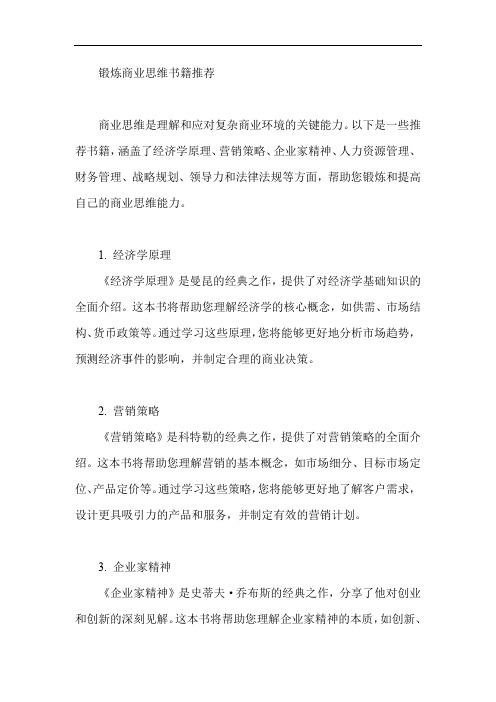 锻炼商业思维书籍推荐

商业思维是理解和应对复杂商业环境的关键能力。以下是一些推荐书籍，涵盖了经济学原理、营销策略、企业家精神、人力资源管理、财务管理、战略规划、领导力和法律法规等方面，帮助您锻炼和提高自己的商业思维能力。

1. 经济学原理

《经济学原理》是曼昆的经典之作，提供了对经济学基础知识的全面介绍。这本书将帮助您理解经济学的核心概念，如供需、市场结构、货币政策等。通过学习这些原理，您将能够更好地分析市场趋势，预测经济事件的影响，并制定合理的商业决策。

2. 营销策略

《营销策略》是科特勒的经典之作，提供了对营销策略的全面介绍。这本书将帮助您理解营销的基本概念，如市场细分、目标市场定位、产品定价等。通过学习这些策略，您将能够更好地了解客户需求，设计更具吸引力的产品和服务，并制定有效的营销计划。

3. 企业家精神

《企业家精神》是史蒂夫·乔布斯的经典之作，分享了他对创业和创新的深刻见解。这本书将帮助您理解企业家精神的本质，如创新、